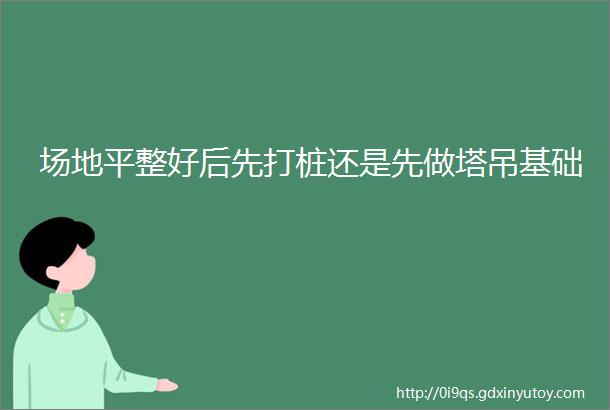 场地平整好后先打桩还是先做塔吊基础

http://0i9qs.gdxinyutoy.com